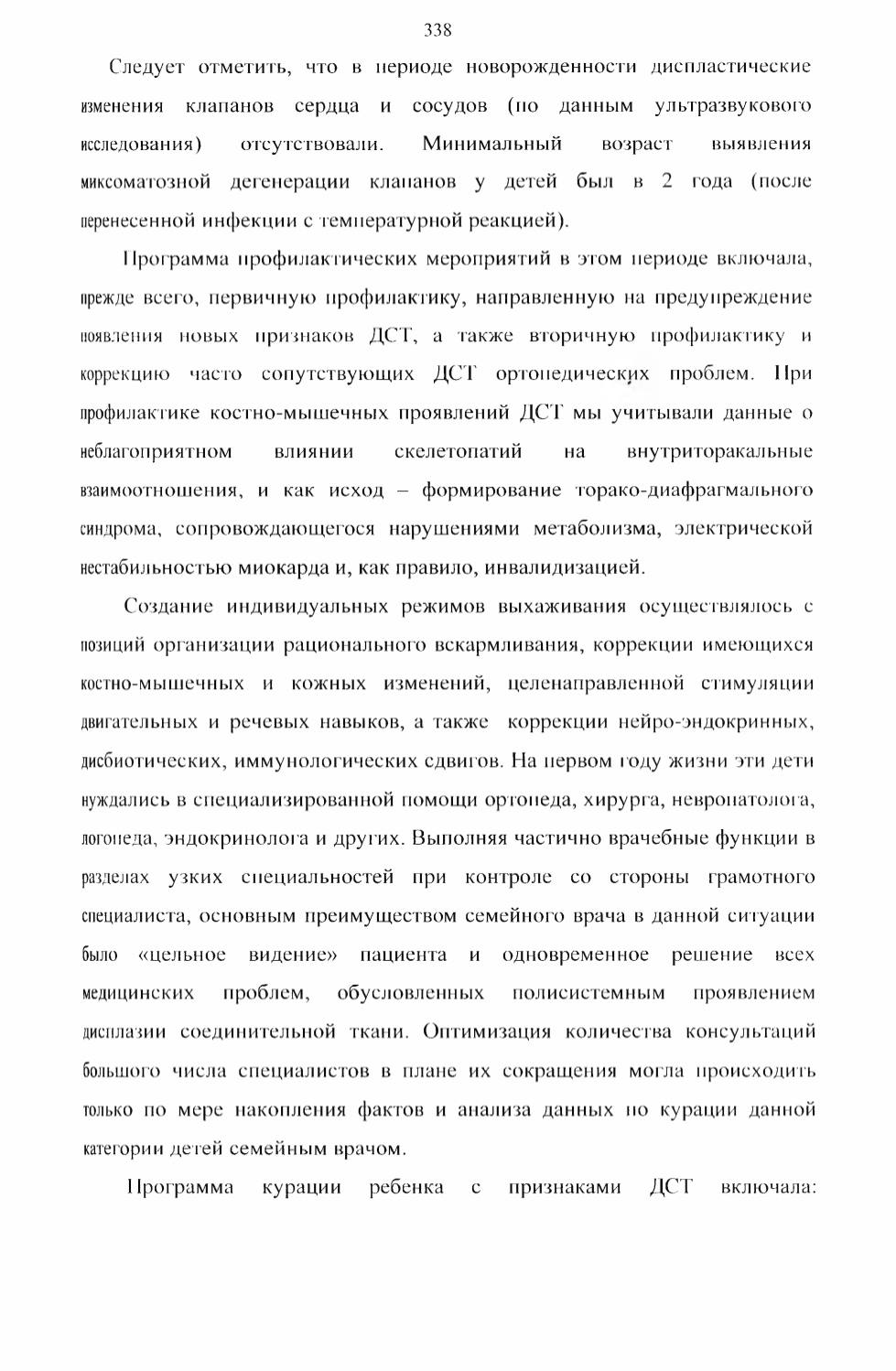 338

Следует отметить, что в периоде новорожденности диспластические изменения клапанов сердца и сосудов (по данным ультразвукового исследования) отсутствовали. Минимальный возраст выявления миксоматозной дегенерации клапанов у детей был в 2 года (после перенесенной инфекции с температурной реакцией).

Программа профилактических мероприятий в этом периоде включала, прежде всего, первичную профилактику, направленную на предупреждение появления новых признаков ДСТ, а также вторичную профилактику и коррекцию часто сопутствующих ДСТ ортопедических проблем. При профилактике костно-мышечных проявлений ДСТ мы учитывали данные о неблагоприятном влиянии скелетопатий на внутриторакальные взаимоотношения, и как исход – формирование торако-диафрагмального синдрома, сопровождающегося нарушениями метаболизма, электрической нестабильностью миокарда и, как правило, инвалидизацией.

Создание индивидуальных режимов выхаживания осуществлялось с позиций организации рационального вскармливания, коррекции имеющихся костно-мышечных и кожных изменений, целенаправленной стимуляции двигательных и речевых навыков, а также коррекции нейро-эндокринных, дисбиотических, иммунологических сдвигов. На первом году жизни эти дети нуждались в специализированной помощи ортопеда, хирурга, невропатолога, логопеда, эндокринолога и других. Выполняя частично врачебные функции в разделах узких специальностей при контроле со стороны грамотного специалиста, основным преимуществом семейного врача в данной ситуации было «цельное видение» пациента и одновременное решение всех медицинских проблем, обусловленных полисистемным проявлением дисплазии соединительной ткани. Оптимизация количества консультаций большого числа специалистов в плане их сокращения могла происходить только по мере накопления фактов и анализа данных по курации данной категории детей семейным врачом.

Программа курации ребенка с признаками ДСТ включала: